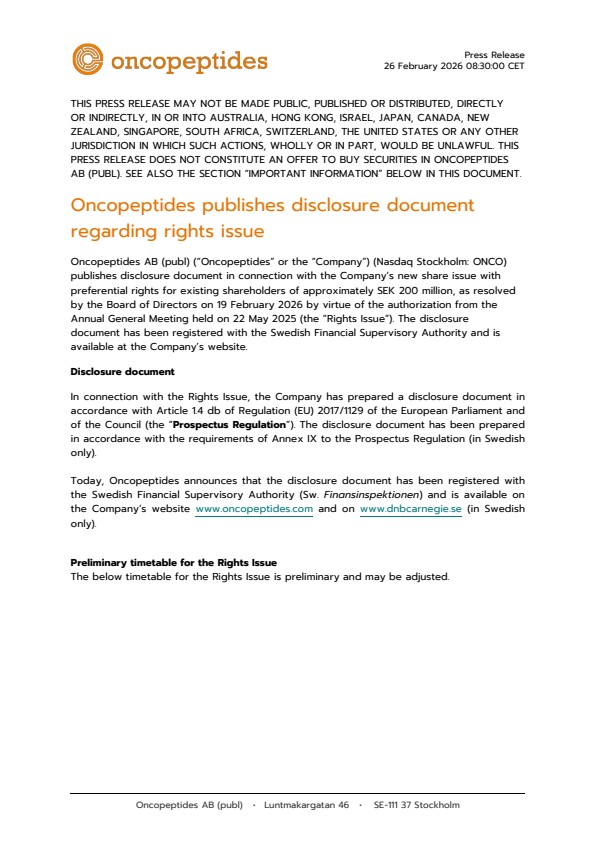 oncopeptides

Press Release
26 February 2026 08:30:00 CET

THIS PRESS RELEASE MAY NOT BE MADE PUBLIC, PUBLISHED OR DISTRIBUTED, DIRECTLY OR INDIRECTLY, IN OR INTO AUSTRALIA, HONG KONG, ISRAEL, JAPAN, CANADA, NEW ZEALAND, SINGAPORE, SOUTH AFRICA, SWITZERLAND, THE UNITED STATES OR ANY OTHER JURISDICTION IN WHICH SUCH ACTIONS, WHOLLY OR IN PART, WOULD BE UNLAWFUL. THIS PRESS RELEASE DOES NOT CONSTITUTE AN OFFER TO BUY SECURITIES IN ONCOPEPTIDES AB (PUBL). SEE ALSO THE SECTION "IMPORTANT INFORMATION" BELOW IN THIS DOCUMENT.

Oncopeptides publishes disclosure document regarding rights issue

Oncopeptides AB (publ) ("Oncopeptides" or the "Company") (Nasdaq Stockholm: ONCO) publishes disclosure document in connection with the Company's new share issue with preferential rights for existing shareholders of approximately SEK 200 million, as resolved by the Board of Directors on 19 February 2026 by virtue of the authorization from the Annual General Meeting held on 22 May 2025 (the "Rights Issue"). The disclosure document has been registered with the Swedish Financial Supervisory Authority and is available at the Company's website.

Disclosure document

In connection with the Rights Issue, the Company has prepared a disclosure document in accordance with Article 1.4 db of Regulation (EU) 2017/1129 of the European Parliament and of the Council (the "Prospectus Regulation"). The disclosure document has been prepared in accordance with the requirements of Annex IX to the Prospectus Regulation (in Swedish only).

Today, Oncopeptides announces that the disclosure document has been registered with the Swedish Financial Supervisory Authority (Sw. Finansinspektionen) and is available on the Company's website www.oncopeptides.com and on www.dnbcarnegie.se (in Swedish only).

Preliminary timetable for the Rights Issue
The below timetable for the Rights Issue is preliminary and may be adjusted.

Oncopeptides AB (publ) · Luntmakargatan 46 · SE-111 37 Stockholm